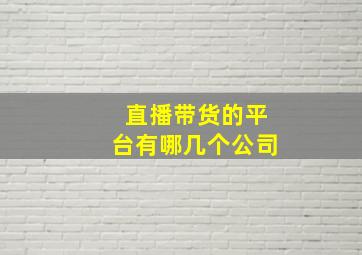 直播带货的平台有哪几个公司